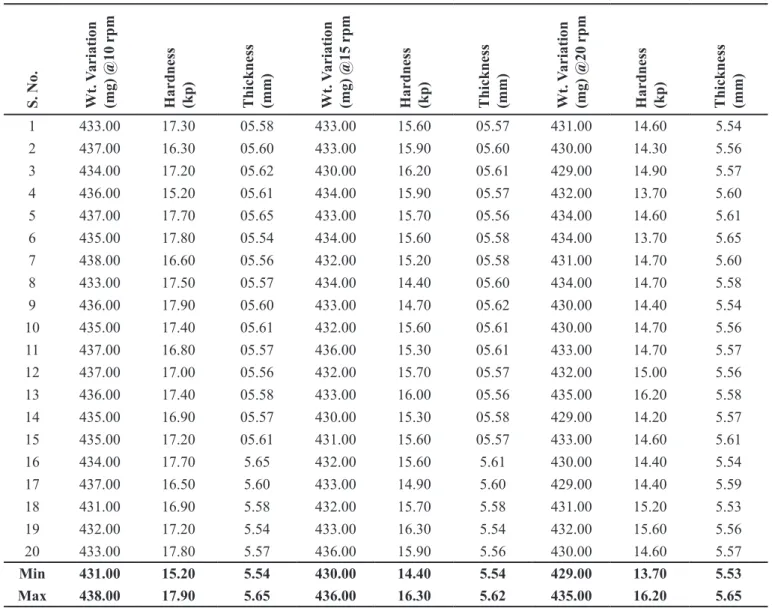 | S. No. | Wt. Variation (mg) @10 rpm | Hardness (kp) | Thickness (mm) | Wt. Variation (mg) @15 rpm | Hardness (kp) | Thickness (mm) | Wt. Variation (mg) @20 rpm | Hardness (kp) | Thickness (mm) |
|---|---|---|---|---|---|---|---|---|---|
| 1 | 433.00 | 17.30 | 05.58 | 433.00 | 15.60 | 05.57 | 431.00 | 14.60 | 5.54 |
| 2 | 437.00 | 16.30 | 05.60 | 433.00 | 15.90 | 05.60 | 430.00 | 14.30 | 5.56 |
| 3 | 434.00 | 17.20 | 05.62 | 430.00 | 16.20 | 05.61 | 429.00 | 14.90 | 5.57 |
| 4 | 436.00 | 15.20 | 05.61 | 434.00 | 15.90 | 05.57 | 432.00 | 13.70 | 5.60 |
| 5 | 437.00 | 17.70 | 05.65 | 433.00 | 15.70 | 05.56 | 434.00 | 14.60 | 5.61 |
| 6 | 435.00 | 17.80 | 05.54 | 434.00 | 15.60 | 05.58 | 434.00 | 13.70 | 5.65 |
| 7 | 438.00 | 16.60 | 05.56 | 432.00 | 15.20 | 05.58 | 431.00 | 14.70 | 5.60 |
| 8 | 433.00 | 17.50 | 05.57 | 434.00 | 14.40 | 05.60 | 434.00 | 14.70 | 5.58 |
| 9 | 436.00 | 17.90 | 05.60 | 433.00 | 14.70 | 05.62 | 430.00 | 14.40 | 5.54 |
| 10 | 435.00 | 17.40 | 05.61 | 432.00 | 15.60 | 05.61 | 430.00 | 14.70 | 5.56 |
| 11 | 437.00 | 16.80 | 05.57 | 436.00 | 15.30 | 05.61 | 433.00 | 14.70 | 5.57 |
| 12 | 437.00 | 17.00 | 05.56 | 432.00 | 15.70 | 05.57 | 432.00 | 15.00 | 5.56 |
| 13 | 436.00 | 17.40 | 05.58 | 433.00 | 16.00 | 05.56 | 435.00 | 16.20 | 5.58 |
| 14 | 435.00 | 16.90 | 05.57 | 430.00 | 15.30 | 05.58 | 429.00 | 14.20 | 5.57 |
| 15 | 435.00 | 17.20 | 05.61 | 431.00 | 15.60 | 05.57 | 433.00 | 14.60 | 5.61 |
| 16 | 434.00 | 17.70 | 5.65 | 432.00 | 15.60 | 5.61 | 430.00 | 14.40 | 5.54 |
| 17 | 437.00 | 16.50 | 5.60 | 433.00 | 14.90 | 5.60 | 429.00 | 14.40 | 5.59 |
| 18 | 431.00 | 16.90 | 5.58 | 432.00 | 15.70 | 5.58 | 431.00 | 15.20 | 5.53 |
| 19 | 432.00 | 17.20 | 5.54 | 433.00 | 16.30 | 5.54 | 432.00 | 15.60 | 5.56 |
| 20 | 433.00 | 17.80 | 5.57 | 436.00 | 15.90 | 5.56 | 430.00 | 14.60 | 5.57 |
| Min | 431.00 | 15.20 | 5.54 | 430.00 | 14.40 | 5.54 | 429.00 | 13.70 | 5.53 |
| Max | 438.00 | 17.90 | 5.65 | 436.00 | 16.30 | 5.62 | 435.00 | 16.20 | 5.65 |